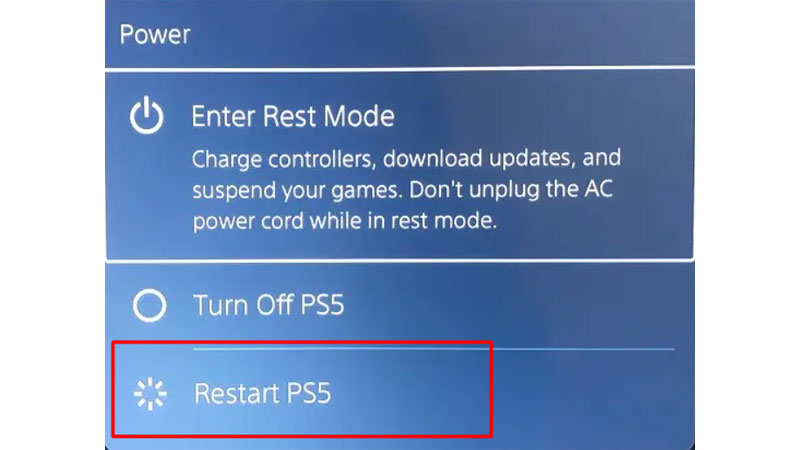 Power

Enter Rest Mode

Charge controllers, download updates, and suspend your games. Don't unplug the AC power cord while in rest mode.

Turn Off PS5

Restart PS5